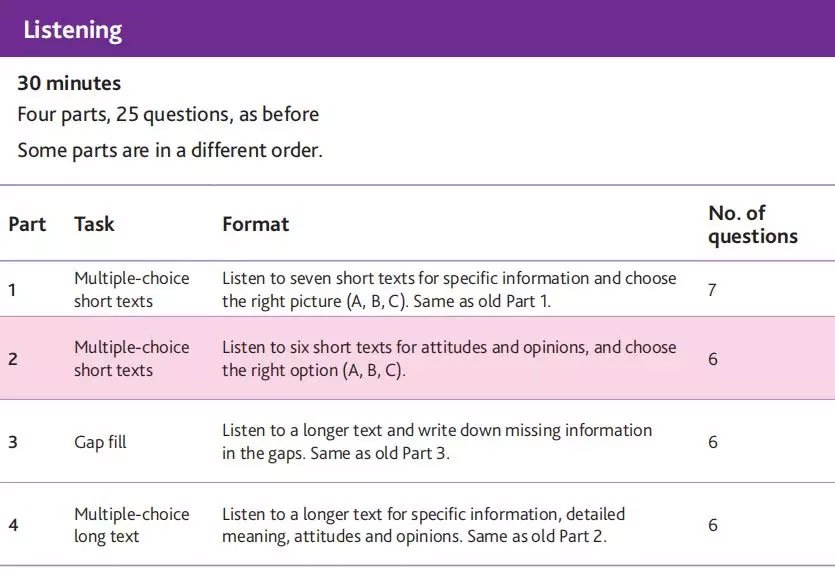 Listening

30 minutes
Four parts, 25 questions, as before
Some parts are in a different order.

| Part | Task | Format | No. of questions |
|---|---|---|---|
| 1 | Multiple-choice short texts | Listen to seven short texts for specific information and choose the right picture (A, B, C). Same as old Part 1. | 7 |
| 2 | Multiple-choice short texts | Listen to six short texts for attitudes and opinions, and choose the right option (A, B, C). | 6 |
| 3 | Gap fill | Listen to a longer text and write down missing information in the gaps. Same as old Part 3. | 6 |
| 4 | Multiple-choice long text | Listen to a longer text for specific information, detailed meaning, attitudes and opinions. Same as old Part 2. | 6 |